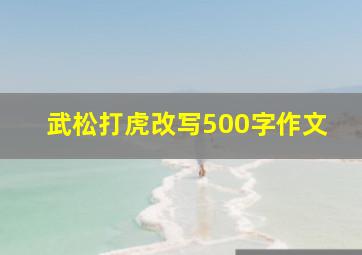 武松打虎改写500字作文